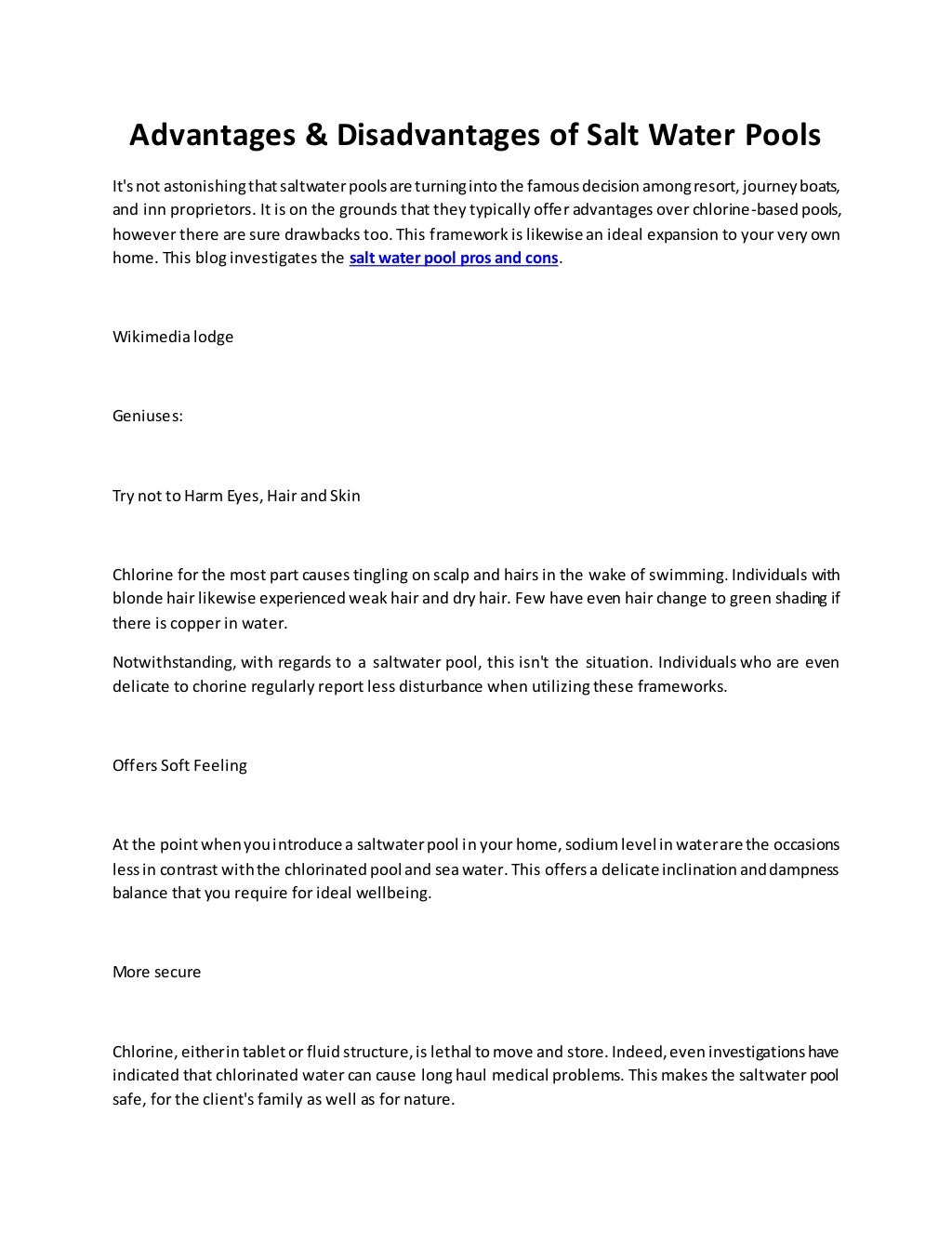 Advantages & Disadvantages of Salt Water Pools

It's not astonishing that saltwater pools are turning into the famous decision among resort, journey boats, and inn proprietors. It is on the grounds that they typically offer advantages over chlorine-based pools, however there are sure drawbacks too. This framework is likewise an ideal expansion to your very own home. This blog investigates the salt water pool pros and cons.

Wikimedia lodge

Geniuses:

Try not to Harm Eyes, Hair and Skin

Chlorine for the most part causes tingling on scalp and hairs in the wake of swimming. Individuals with blonde hair likewise experienced weak hair and dry hair. Few have even hair change to green shading if there is copper in water.

Notwithstanding, with regards to a saltwater pool, this isn't the situation. Individuals who are even delicate to chorine regularly report less disturbance when utilizing these frameworks.

Offers Soft Feeling

At the point when you introduce a saltwater pool in your home, sodium level in water are the occasions less in contrast with the chlorinated pool and sea water. This offers a delicate inclination and dampness balance that you require for ideal wellbeing.

More secure

Chlorine, either in tablet or fluid structure, is lethal to move and store. Indeed, even investigations have indicated that chlorinated water can cause long haul medical problems. This makes the saltwater pool safe, for the client's family as well as for nature.